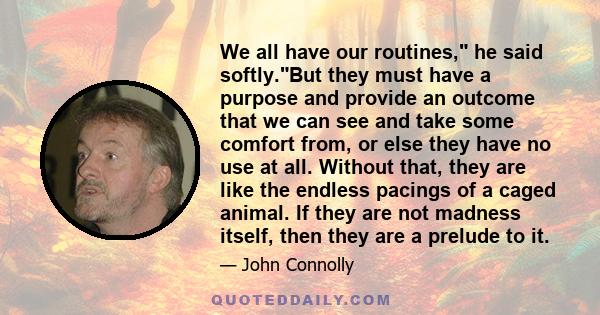 We all have our routines," he said softly."But they must have a purpose and provide an outcome that we can see and take some comfort from, or else they have no use at all. Without that, they are like the endless pacings of a caged animal. If they are not madness itself, then they are a prelude to it.

— John Connolly

QUOTEDDAILY.COM